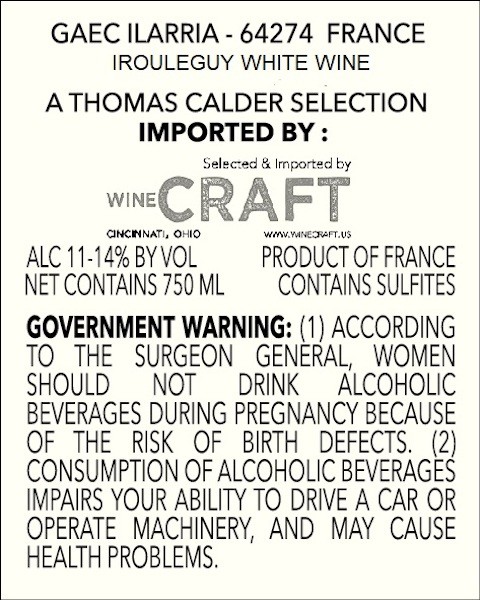 GAEC ILARRIA - 64274 FRANCE
IROULEGUY WHITE WINE

A THOMAS CALDER SELECTION
IMPORTED BY :

Selected & Imported by
WINE CRAFT
CINCINNATI, OHIO
WWW.WINECRAFT.US

ALC 11-14% BY VOL
NET CONTAINS 750 ML

PRODUCT OF FRANCE
CONTAINS SULFITES

GOVERNMENT WARNING: (1) ACCORDING TO THE SURGEON GENERAL, WOMEN SHOULD NOT DRINK ALCOHOLIC BEVERAGES DURING PREGNANCY BECAUSE OF THE RISK OF BIRTH DEFECTS. (2) CONSUMPTION OF ALCOHOLIC BEVERAGES IMPAIRS YOUR ABILITY TO DRIVE A CAR OR OPERATE MACHINERY, AND MAY CAUSE HEALTH PROBLEMS.